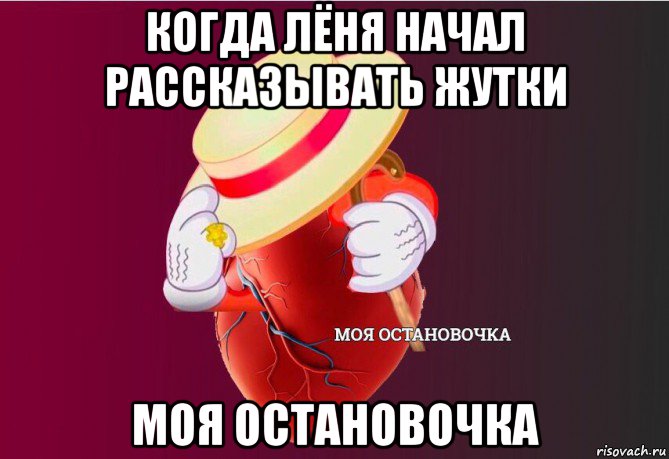 КОГДА ЛЁНЯ НАЧАЛ РАССКАЗЫВАТЬ ЖУТКИ

МОЯ ОСТАНОВОЧКА

МОЯ ОСТАНОВОЧКА

risovach.ru